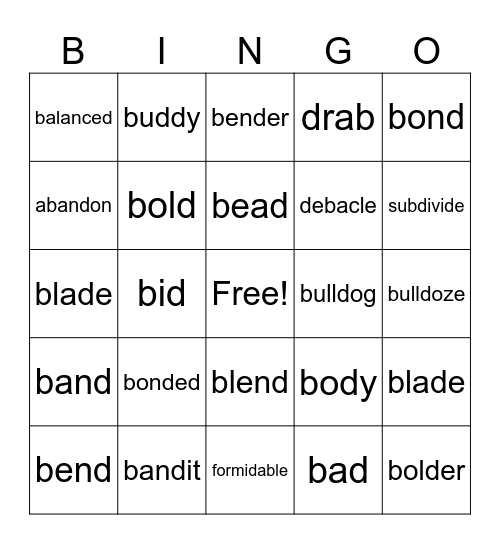 | B | I | N | G | O |
|---|---|---|---|---|
| balanced | buddy | bender | drab | bond |
| abandon | bold | bead | debacle | subdivide |
| blade | bid | Free! | bulldog | bulldoze |
| band | bonded | blend | body | blade |
| bend | bandit | formidable | bad | bolder |